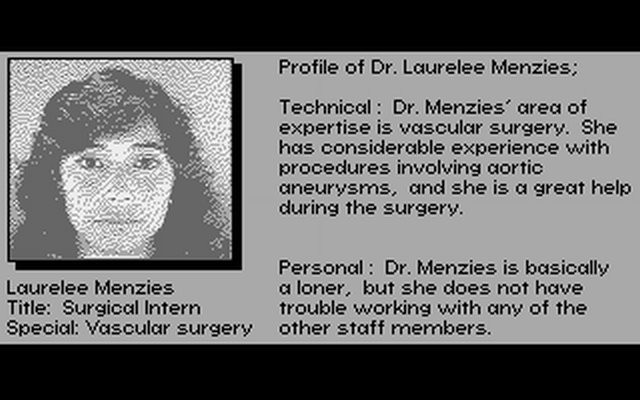 Laurelee Menzies
Title: Surgical Intern
Special: Vascular surgery

Profile of Dr. Laurelee Menzies;

Technical : Dr. Menzies' area of expertise is vascular surgery. She has considerable experience with procedures involving aortic aneurysms, and she is a great help during the surgery.

Personal : Dr. Menzies is basically a loner, but she does not have trouble working with any of the other staff members.